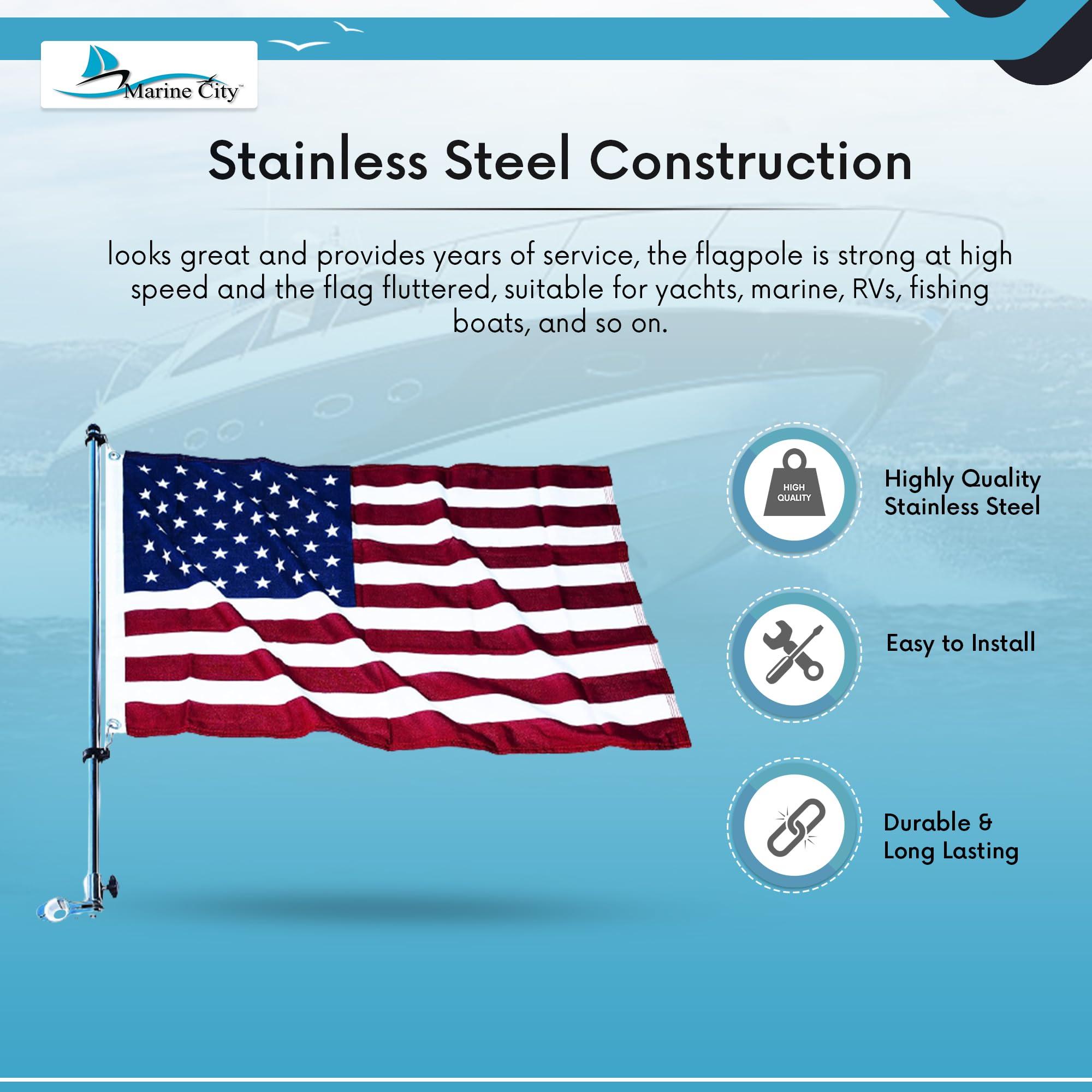 Marine City™

Stainless Steel Construction

looks great and provides years of service, the flagpole is strong at high speed and the flag fluttered, suitable for yachts, marine, RVs, fishing boats, and so on.

HIGH QUALITY

Highly Quality Stainless Steel

Easy to Install

Durable & Long Lasting